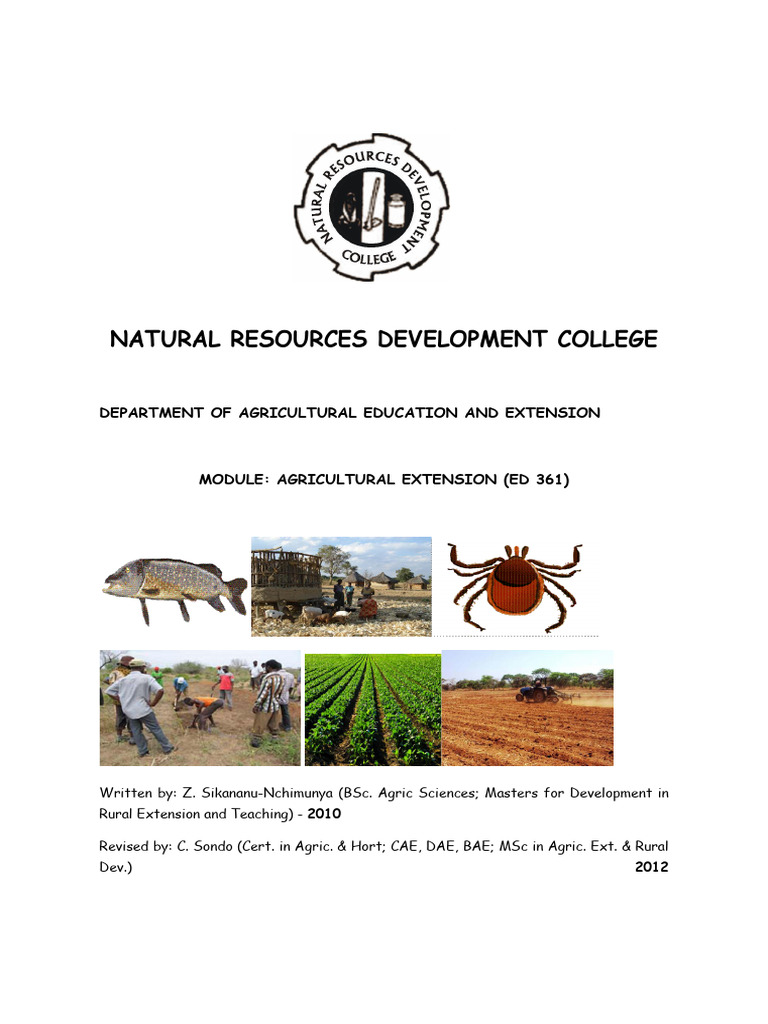 NATURAL RESOURCES DEVELOPMENT COLLEGE

NATURAL RESOURCES DEVELOPMENT COLLEGE

DEPARTMENT OF AGRICULTURAL EDUCATION AND EXTENSION

MODULE: AGRICULTURAL EXTENSION (ED 361)

Written by: Z. Sikananu-Nchimunya (BSc. Agric Sciences; Masters for Development in Rural Extension and Teaching) - 2010

Revised by: C. Sondo (Cert. in Agric. & Hort; CAE, DAE, BAE; MSc in Agric. Ext. & Rural Dev.) 2012